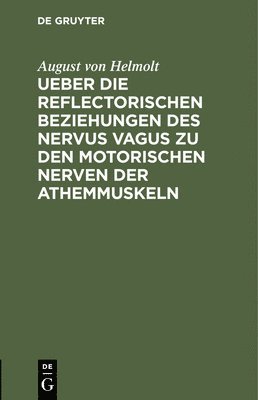 DE GRUYTER

August von Helmolt

UEBER DIE REFLECTORISCHEN BEZIEHUNGEN DES NERVUS VAGUS ZU DEN MOTORISCHEN NERVEN DER ATHEMMUSKELN

DE
G